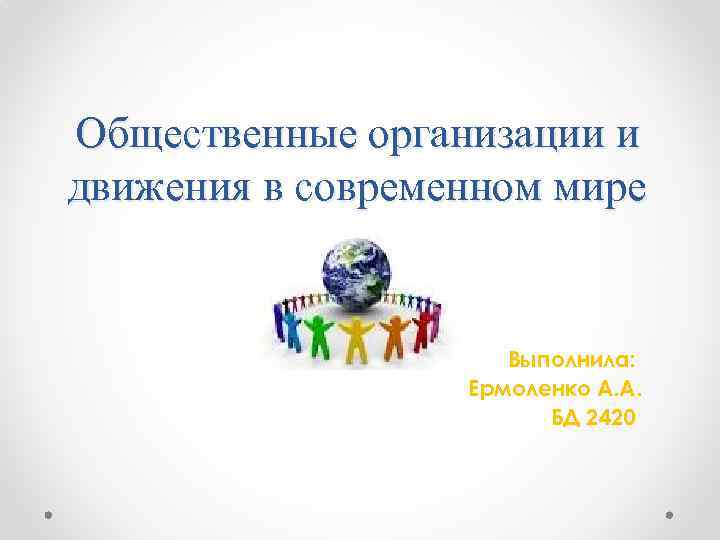 Общественные организации и движения в современном мире

Выполнила:
Ермоленко А.А.
БД 2420